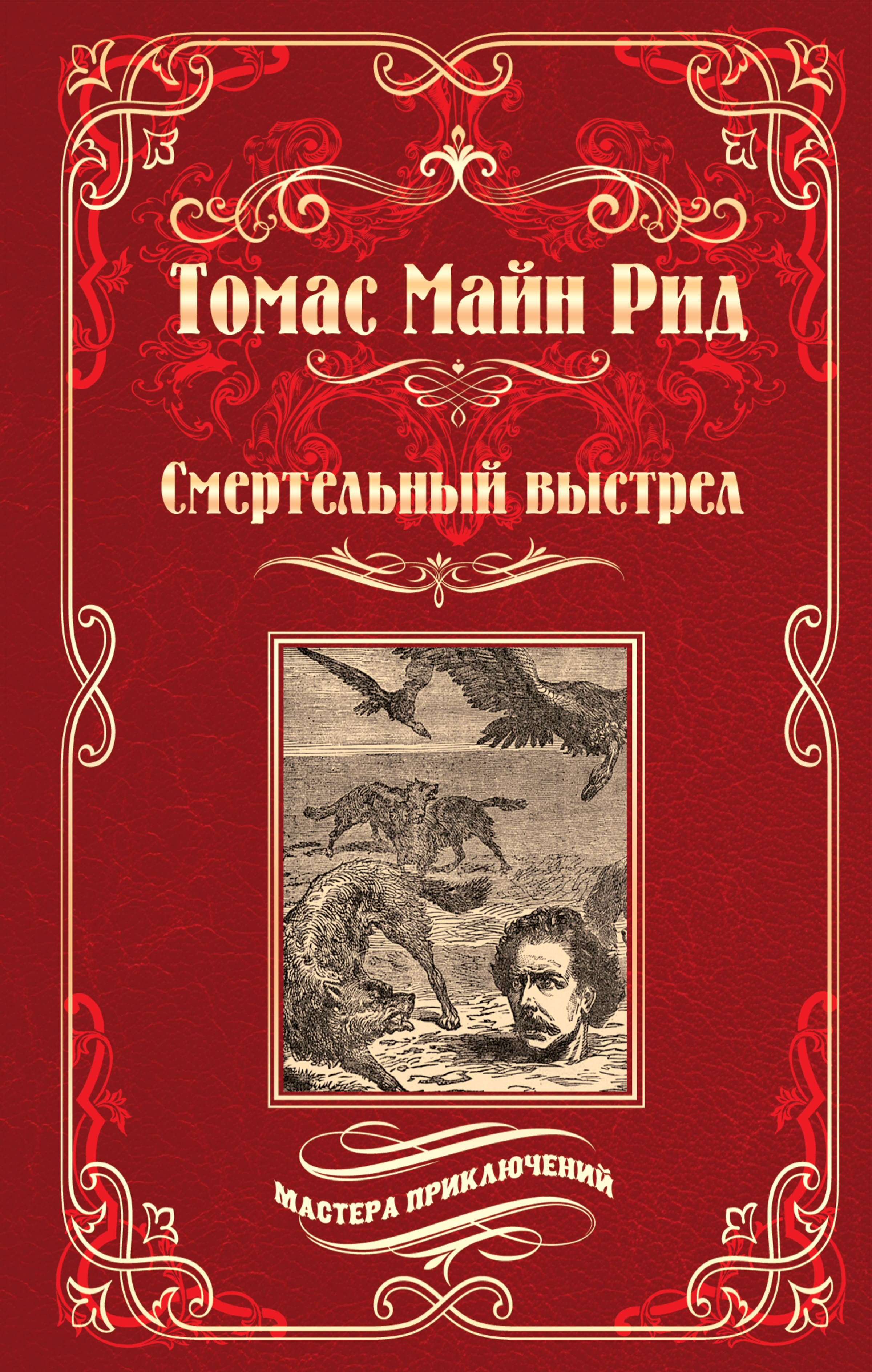 Томас Майн Рид

Смертельный выстрел

МАСТЕРА ПРИКЛЮЧЕНИЙ